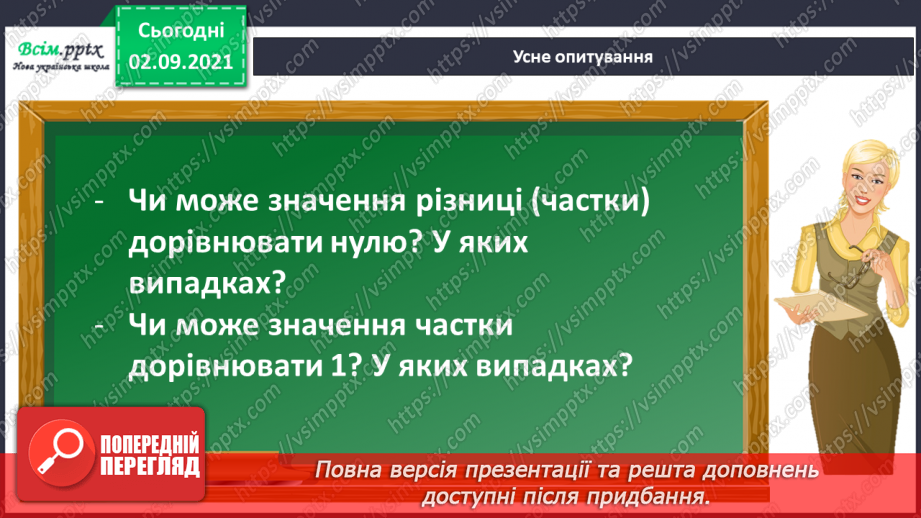 Всім.pptx
Нова українська школа

Сьогодні
02.09.2021

Усне опитування

- Чи може значення різниці (частки) дорівнювати нулю? У яких випадках?
- Чи може значення частки дорівнювати 1? У яких випадках?

ПОПЕРЕДНІЙ ПЕРЕГЛЯД

Повна версія презентації та решта доповнень доступні після придбання.

https://vsimpptx.com